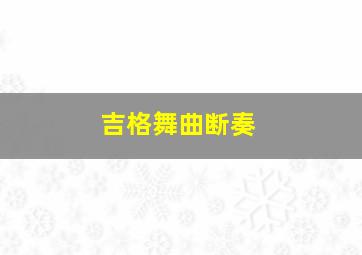 吉格舞曲断奏